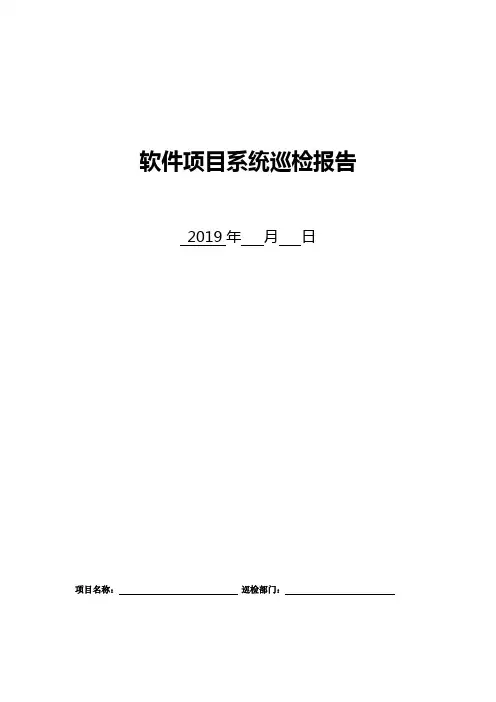 软件项目系统巡检报告

2019年____月____日

项目名称：____ 巡检部门：____